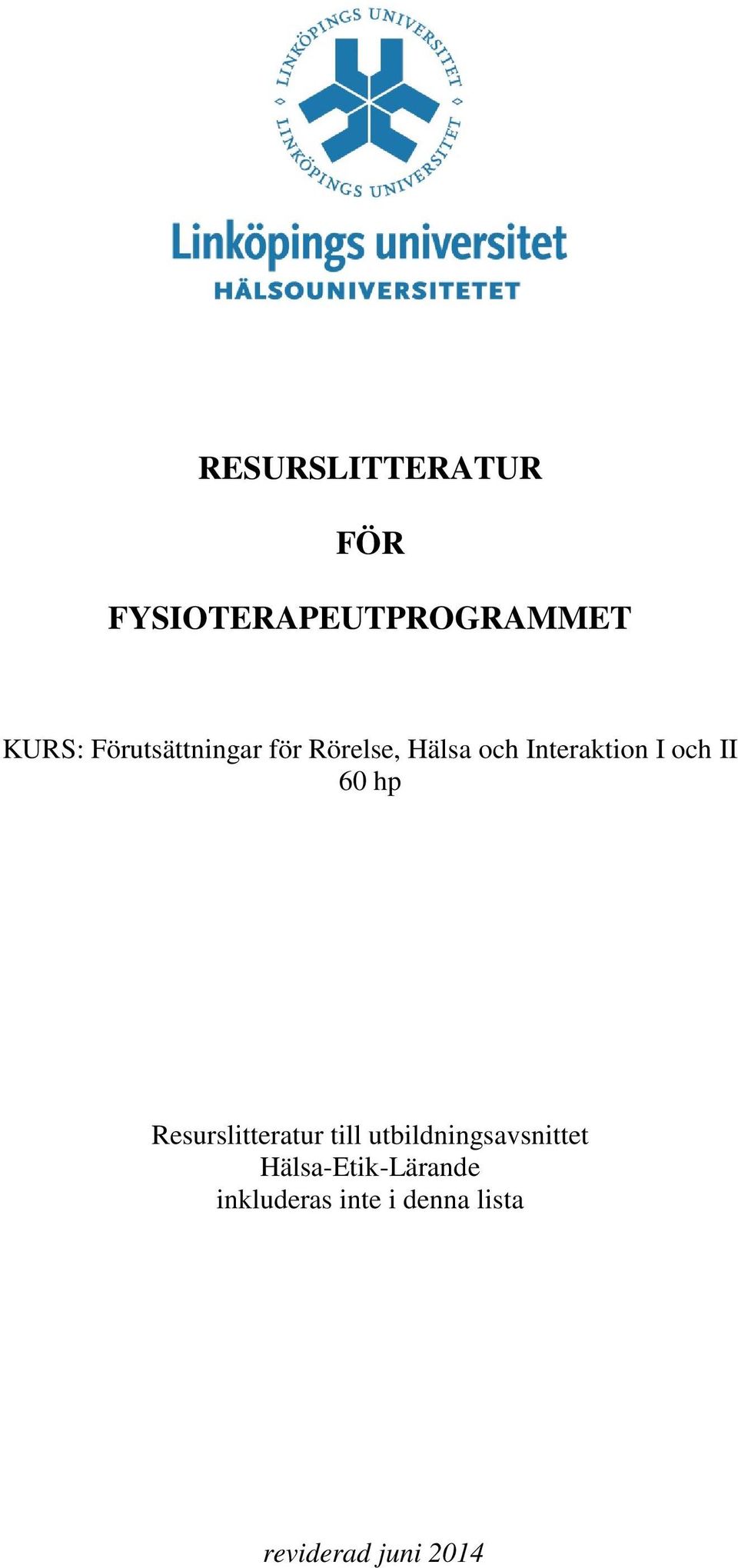 LINKÖPINGS UNIVERSITET
LINKÖPINGS UNIVERSITET

Linköpings universitet
HÄLSOUNIVERSITETET

RESURSLITTERATUR

FÖR

FYSIOTERAPEUTPROGRAMMET

KURS: Förutsättningar för Rörelse, Hälsa och Interaktion I och II
60 hp

Resurslitteratur till utbildningsavsnittet
Hälsa-Etik-Lärande
inkluderas inte i denna lista

reviderad juni 2014